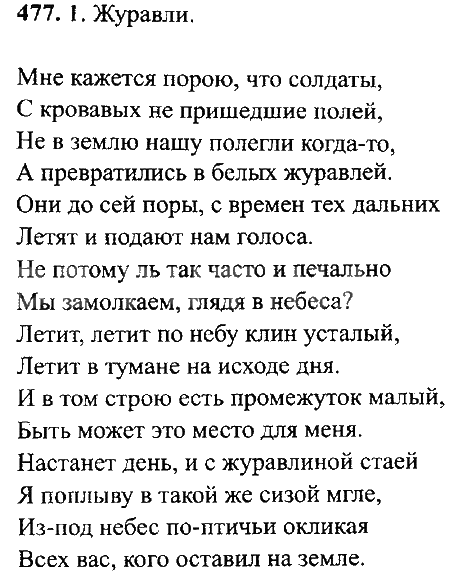 **477.** 1. Журавли.

Мне кажется порою, что солдаты,
С кровавых не пришедшие полей,
Не в землю нашу полегли когда-то,
А превратились в белых журавлей.
Они до сей поры, с времен тех дальних
Летят и подают нам голоса.
Не потому ль так часто и печально
Мы замолкаем, глядя в небеса?
Летит, летит по небу клин усталый,
Летит в тумане на исходе дня.
И в том строю есть промежуток малый,
Быть может это место для меня.
Настанет день, и с журавлиной стаей
Я поплыву в такой же сизой мгле,
Из-под небес по-птичьи окликая
Всех вас, кого оставил на земле.